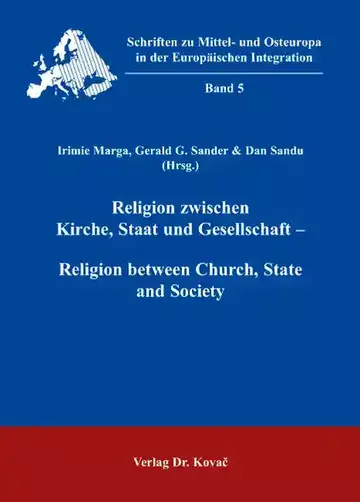 Schriften zu Mittel- und Osteuropa in der Europäischen Integration

Band 5

Irimie Marga, Gerald G. Sander & Dan Sandu (Hrsg.)

Religion zwischen Kirche, Staat und Gesellschaft –

Religion between Church, State and Society

Verlag Dr. Kovač